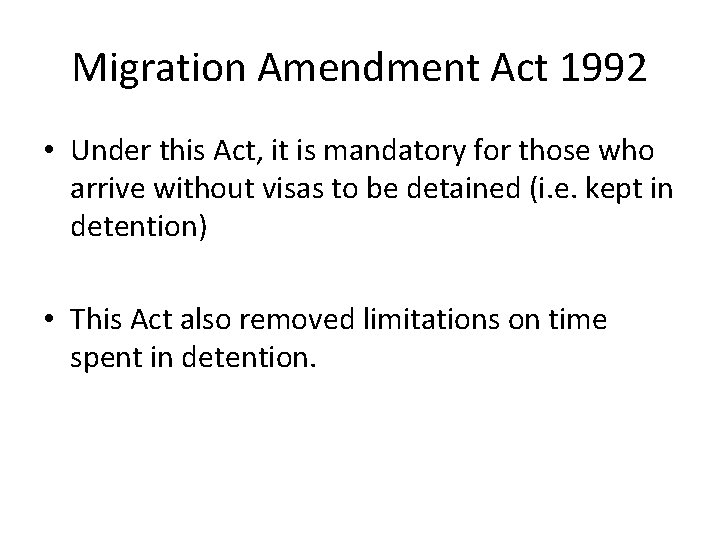 Migration Amendment Act 1992

• Under this Act, it is mandatory for those who arrive without visas to be detained (i.e. kept in detention)

• This Act also removed limitations on time spent in detention.